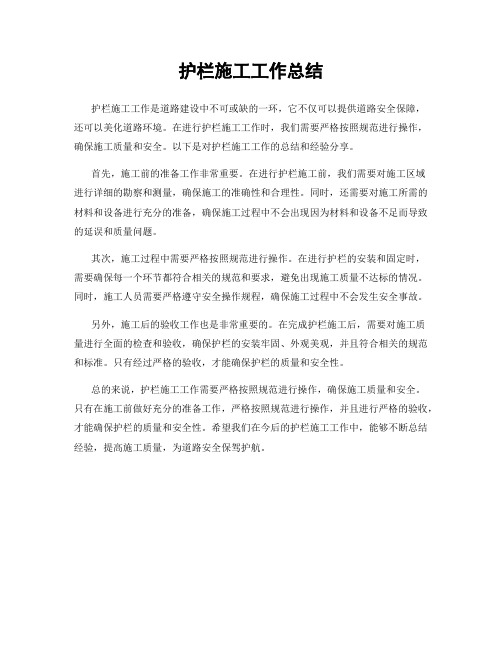 护栏施工工作总结

护栏施工工作是道路建设中不可或缺的一环，它不仅可以提供道路安全保障，还可以美化道路环境。在进行护栏施工工作时，我们需要严格按照规范进行操作，确保施工质量和安全。以下是对护栏施工工作的总结和经验分享。

首先，施工前的准备工作非常重要。在进行护栏施工前，我们需要对施工区域进行详细的勘察和测量，确保施工的准确性和合理性。同时，还需要对施工所需的材料和设备进行充分的准备，确保施工过程中不会出现因为材料和设备不足而导致的延误和质量问题。

其次，施工过程中需要严格按照规范进行操作。在进行护栏的安装和固定时，需要确保每一个环节都符合相关的规范和要求，避免出现施工质量不达标的情况。同时，施工人员需要严格遵守安全操作规程，确保施工过程中不会发生安全事故。

另外，施工后的验收工作也是非常重要的。在完成护栏施工后，需要对施工质量进行全面的检查和验收，确保护栏的安装牢固、外观美观，并且符合相关的规范和标准。只有经过严格的验收，才能确保护栏的质量和安全性。

总的来说，护栏施工工作需要严格按照规范进行操作，确保施工质量和安全。只有在施工前做好充分的准备工作，严格按照规范进行操作，并且进行严格的验收，才能确保护栏的质量和安全性。希望我们在今后的护栏施工工作中，能够不断总结经验，提高施工质量，为道路安全保驾护航。